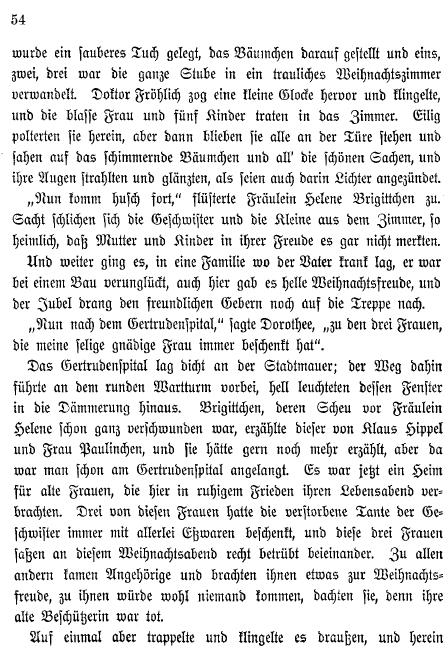 54

wurde ein sauberes Tuch gelegt, das Bäumchen darauf gestellt und eins, zwei, drei war die ganze Stube in ein trauliches Weihnachtszimmer verwandelt. Doktor Fröhlich zog eine kleine Glocke hervor und klingelte, und die blasse Frau und fünf Kinder traten in das Zimmer. Eilig polterten sie herein, aber dann blieben sie alle an der Türe stehen und sahen auf das schimmernde Bäumchen und all' die schönen Sachen, und ihre Augen strahlten und glänzten, als seien auch darin Lichter angezündet.

„Nun komm husch fort," flüsterte Fräulein Helene Brigittchen zu. Sacht schlichen sich die Geschwister und die Kleine aus dem Zimmer, so heimlich, daß Mutter und Kinder in ihrer Freude es gar nicht merkten.

Und weiter ging es, in eine Familie wo der Vater krank lag, er war bei einem Bau verunglückt, auch hier gab es helle Weihnachtsfreude, und der Jubel drang den freundlichen Gebern noch auf die Treppe nach.

„Nun nach dem Gertrudenspital," sagte Dorothee, „zu den drei Frauen, die meine selige gnädige Frau immer beschenkt hat".

Das Gertrudenspital lag dicht an der Stadtmauer; der Weg dahin führte an dem runden Wartturm vorbei, hell leuchteten dessen Fenster in die Dämmerung hinaus. Brigittchen, deren Scheu vor Fräulein Helene schon ganz verschwunden war, erzählte dieser von Klaus Hippel und Frau Paulinchen, und sie hätte gern noch mehr erzählt, aber da war man schon am Gertrudenspital angelangt. Es war jetzt ein Heim für alte Frauen, die hier in ruhigem Frieden ihren Lebensabend verbrachten. Drei von diesen Frauen hatte die verstorbene Tante der Geschwister immer mit allerlei Eßwaren beschenkt, und diese drei Frauen saßen an diesem Weihnachtsabend recht betrübt beieinander. Zu allen andern kamen Angehörige und brachten ihnen etwas zur Weihnachtsfreude, zu ihnen würde wohl niemand kommen, dachten sie, denn ihre alte Beschützerin war tot.

Auf einmal aber trappelte und klingelte es draußen, und herein